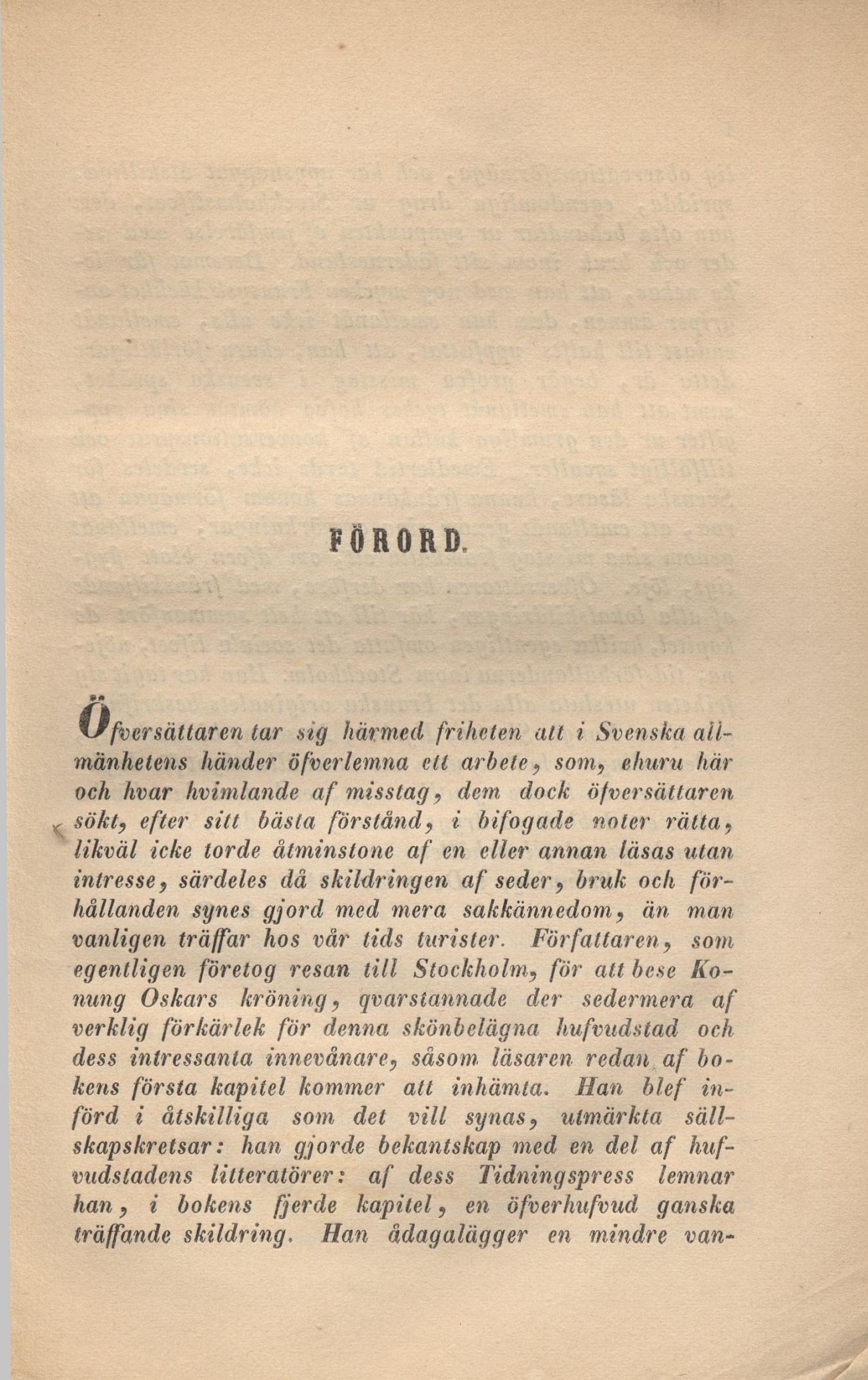 FÖRORD.

Öfversättaren tar sig härmed friheten att i Svenska allmänhetens händer öfverlemna ett arbete, som, ehuru här och hvar hvimlande af misstag, dem dock öfversättaren sökt, efter sitt bästa förstånd, i bifogade noter rätta, likväl icke torde åtminstone af en eller annan läsas utan intresse, särdeles då skildringen af seder, bruk och förhållanden synes gjord med mera sakkännedom, än man vanligen träffar hos vår tids turister. Författaren, som egentligen företog resan till Stockholm, för att bese Konung Oskars kröning, qvarstannade der sedermera af verklig förkärlek för denna skönbelägna hufvudstad och dess intressanta innevånare, såsom läsaren redan af bokens första kapitel kommer att inhämta. Han blef införd i åtskilliga som det vill synas, utmärkta sällskapskretsar: han gjorde bekantskap med en del af hufvudstadens litteratörer: af dess Tidningspress lemnar han, i bokens fjerde kapitel, en öfverhufvud ganska träffande skildring. Han ådagalägger en mindre van-